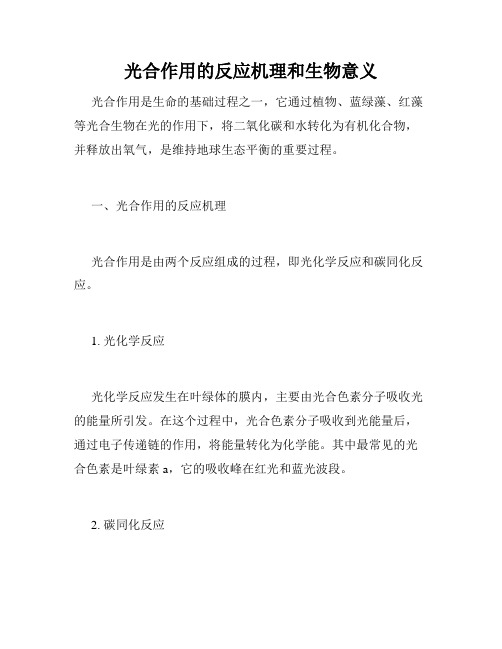 光合作用的反应机理和生物意义

光合作用是生命的基础过程之一，它通过植物、蓝绿藻、红藻等光合生物在光的作用下，将二氧化碳和水转化为有机化合物，并释放出氧气，是维持地球生态平衡的重要过程。

一、光合作用的反应机理

光合作用是由两个反应组成的过程，即光化学反应和碳同化反应。

1. 光化学反应

光化学反应发生在叶绿体的膜内，主要由光合色素分子吸收光的能量所引发。在这个过程中，光合色素分子吸收到光能量后，通过电子传递链的作用，将能量转化为化学能。其中最常见的光合色素是叶绿素 a，它的吸收峰在红光和蓝光波段。

2. 碳同化反应